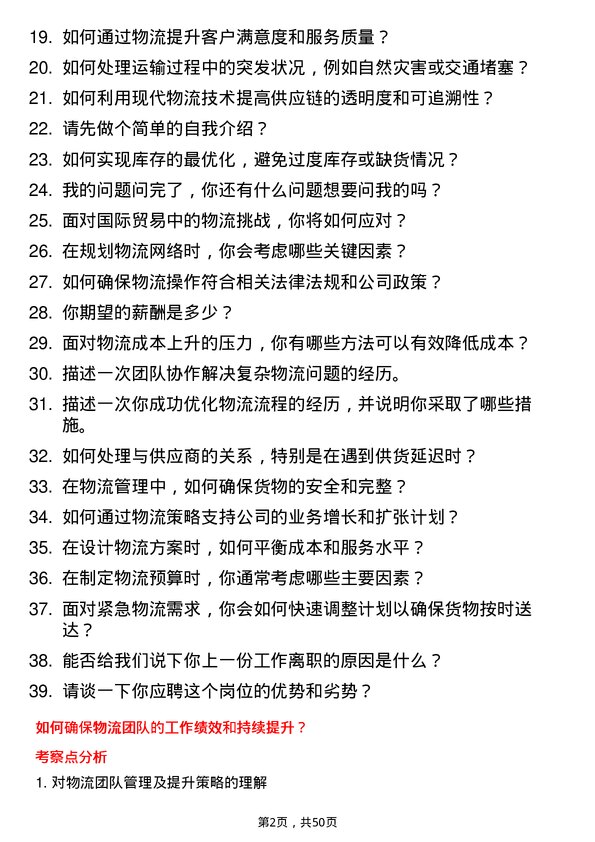 19. 如何通过物流提升客户满意度和服务质量？

20. 如何处理运输过程中的突发状况，例如自然灾害或交通堵塞？

21. 如何利用现代物流技术提高供应链的透明度和可追溯性？

22. 请先做个简单的自我介绍？

23. 如何实现库存的最优化，避免过度库存或缺货情况？

24. 我的问题问完了，你还有什么问题想要问我的吗？

25. 面对国际贸易中的物流挑战，你将如何应对？

26. 在规划物流网络时，你会考虑哪些关键因素？

27. 如何确保物流操作符合相关法律法规和公司政策？

28. 你期望的薪酬是多少？

29. 面对物流成本上升的压力，你有哪些方法可以有效降低成本？

30. 描述一次团队协作解决复杂物流问题的经历。

31. 描述一次你成功优化物流流程的经历，并说明你采取了哪些措施。

32. 如何处理与供应商的关系，特别是在遇到供货延迟时？

33. 在物流管理中，如何确保货物的安全和完整？

34. 如何通过物流策略支持公司的业务增长和扩张计划？

35. 在设计物流方案时，如何平衡成本和服务水平？

36. 在制定物流预算时，你通常考虑哪些主要因素？

37. 面对紧急物流需求，你会如何快速调整计划以确保货物按时送达？

38. 能否给我们说下你上一份工作离职的原因是什么？

39. 请谈一下你应聘这个岗位的优势和劣势？

如何确保物流团队的工作绩效和持续提升？

考察点分析

1. 对物流团队管理及提升策略的理解

第2页，共50页